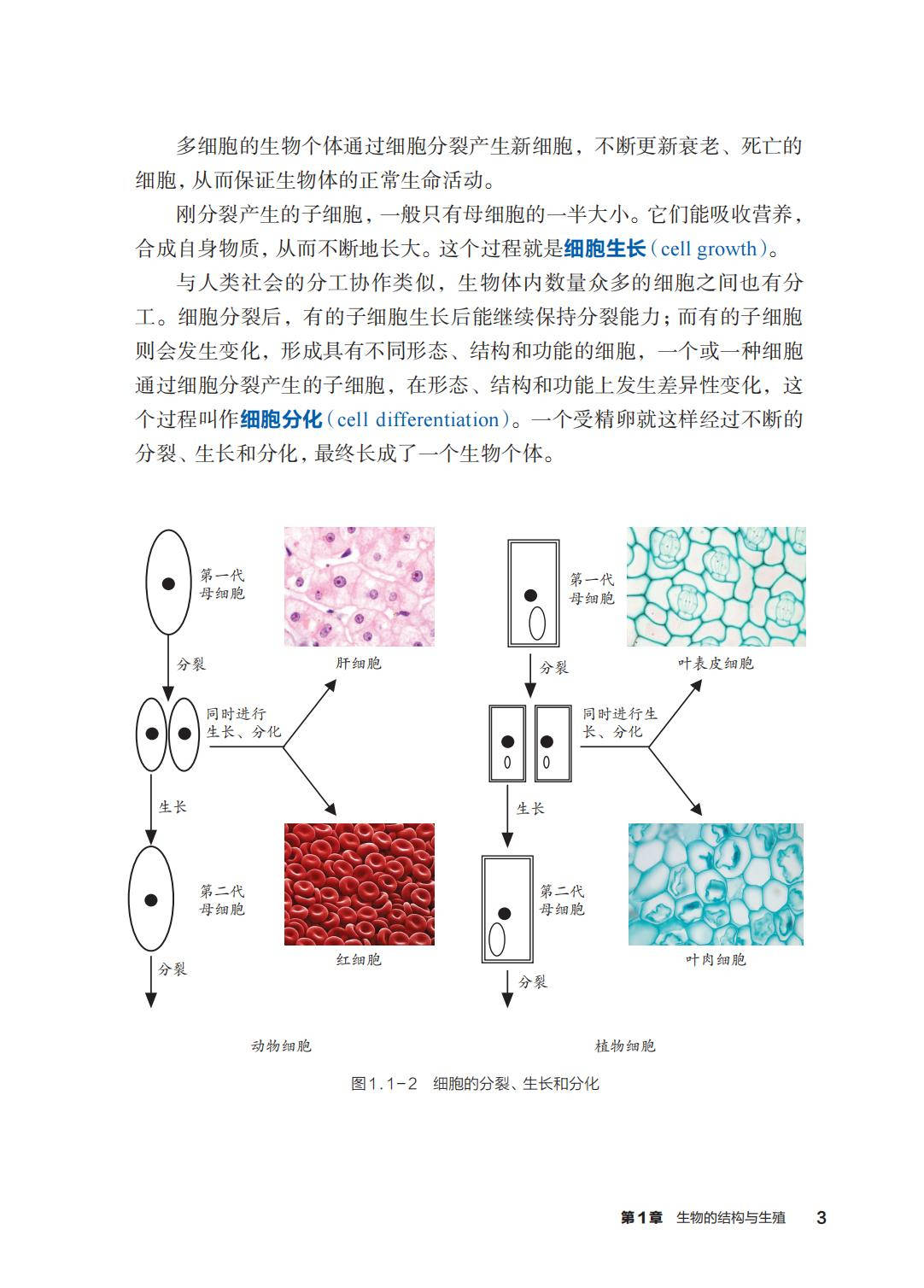 多细胞的生物个体通过细胞分裂产生新细胞，不断更新衰老、死亡的细胞，从而保证生物体的正常生命活动。

刚分裂产生的子细胞，一般只有母细胞的一半大小。它们能吸收营养，合成自身物质，从而不断地长大。这个过程就是细胞生长（cell growth）。

与人类社会的分工协作类似，生物体内数量众多的细胞之间也有分工。细胞分裂后，有的子细胞生长后能继续保持分裂能力；而有的子细胞则会发生变化，形成具有不同形态、结构和功能的细胞，一个或一种细胞通过细胞分裂产生的子细胞，在形态、结构和功能上发生差异性变化，这个过程叫作细胞分化（cell differentiation）。一个受精卵就这样经过不断的分裂、生长和分化，最终长成了一个生物个体。

第一代母细胞

分裂

同时进行生长、分化

生长

第二代母细胞

分裂

肝细胞

红细胞

动物细胞

第一代母细胞

分裂

同时进行生长、分化

生长

第二代母细胞

分裂

叶表皮细胞

叶肉细胞

植物细胞

图1.1-2 细胞的分裂、生长和分化

第1章 生物的结构与生殖 3